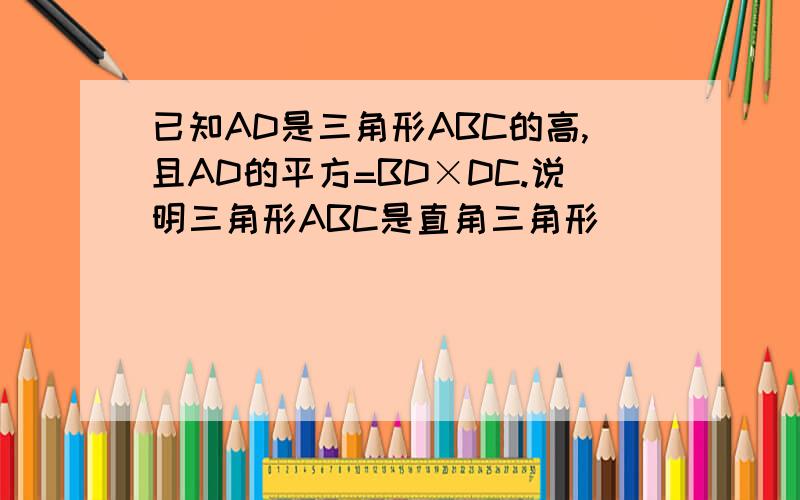 已知AD是三角形ABC的高,且AD的平方=BD×DC.说明三角形ABC是直角三角形